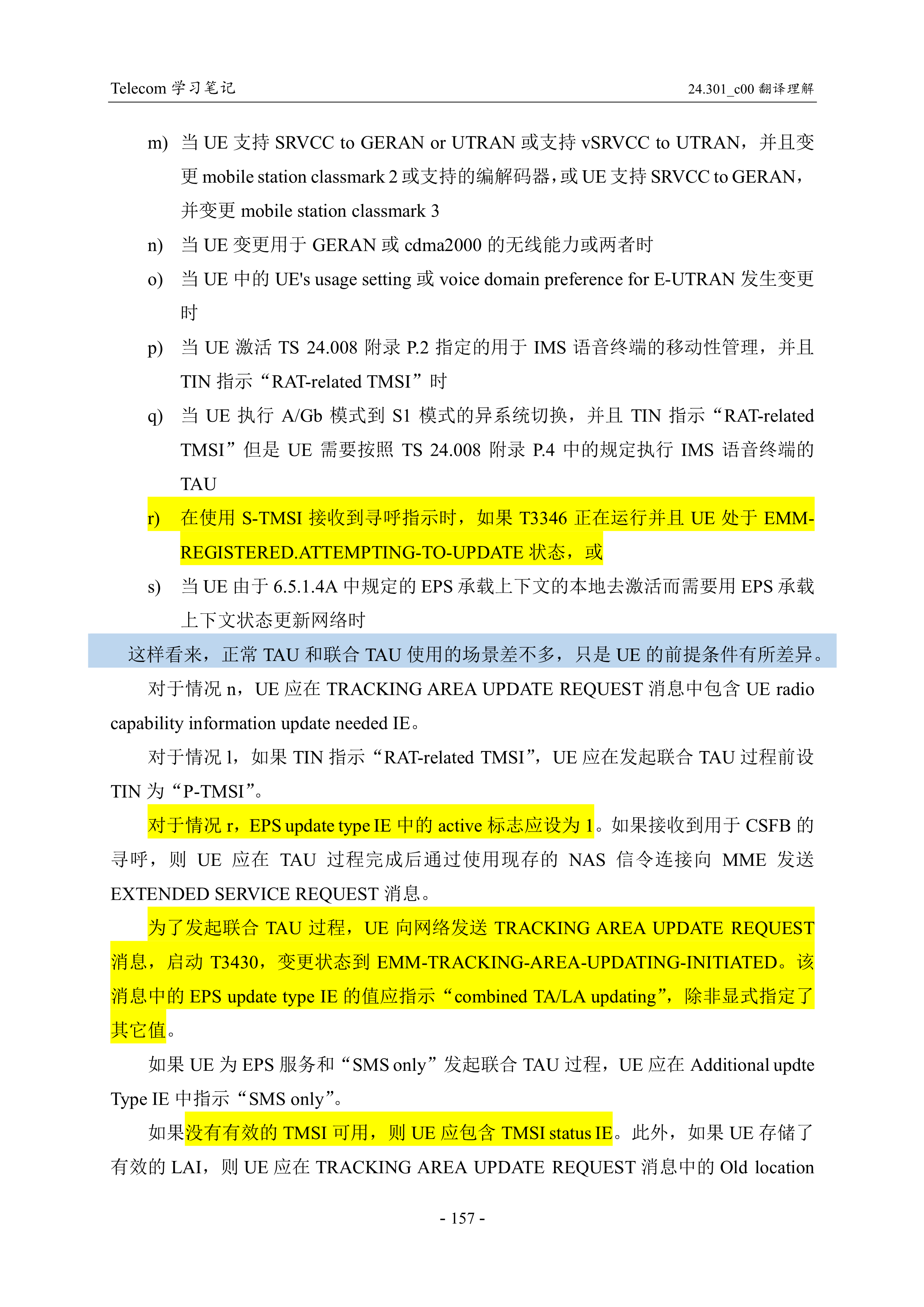 Telecom 学习笔记

24.301_c00 翻译理解

m) 当 UE 支持 SRVCC to GERAN or UTRAN 或支持 vSRVCC to UTRAN，并且变更 mobile station classmark 2 或支持的编解码器，或 UE 支持 SRVCC to GERAN，并变更 mobile station classmark 3

n) 当 UE 变更用于 GERAN 或 cdma2000 的无线能力或两者时

o) 当 UE 中的 UE's usage setting 或 voice domain preference for E-UTRAN 发生变更时

p) 当 UE 激活 TS 24.008 附录 P.2 指定的用于 IMS 语音终端的移动性管理，并且 TIN 指示“RAT-related TMSI”时

q) 当 UE 执行 A/Gb 模式到 S1 模式的异系统切换，并且 TIN 指示“RAT-related TMSI”但是 UE 需要按照 TS 24.008 附录 P.4 中的规定执行 IMS 语音终端的 TAU

r) 在使用 S-TMSI 接收到寻呼指示时，如果 T3346 正在运行并且 UE 处于 EMM-REGISTERED.ATTEMPTING-TO-UPDATE 状态，或

s) 当 UE 由于 6.5.1.4A 中规定的 EPS 承载上下文的本地去激活而需要用 EPS 承载上下文状态更新网络时

这样看来，正常 TAU 和联合 TAU 使用的场景差不多，只是 UE 的前提条件有所差异。

对于情况 n，UE 应在 TRACKING AREA UPDATE REQUEST 消息中包含 UE radio capability information update needed IE。

对于情况 l，如果 TIN 指示“RAT-related TMSI”，UE 应在发起联合 TAU 过程前设 TIN 为“P-TMSI”。

对于情况 r，EPS update type IE 中的 active 标志应设为 1。如果接收到用于 CSFB 的寻呼，则 UE 应在 TAU 过程完成后通过使用现存的 NAS 信令连接向 MME 发送 EXTENDED SERVICE REQUEST 消息。

为了发起联合 TAU 过程，UE 向网络发送 TRACKING AREA UPDATE REQUEST 消息，启动 T3430，变更状态到 EMM-TRACKING-AREA-UPDATING-INITIATED。该消息中的 EPS update type IE 的值应指示“combined TA/LA updating”，除非显式指定了其它值。

如果 UE 为 EPS 服务和“SMS only”发起联合 TAU 过程，UE 应在 Additional updte Type IE 中指示“SMS only”。

如果没有有效的 TMSI 可用，则 UE 应包含 TMSI status IE。此外，如果 UE 存储了有效的 LAI，则 UE 应在 TRACKING AREA UPDATE REQUEST 消息中的 Old location

- 157 -